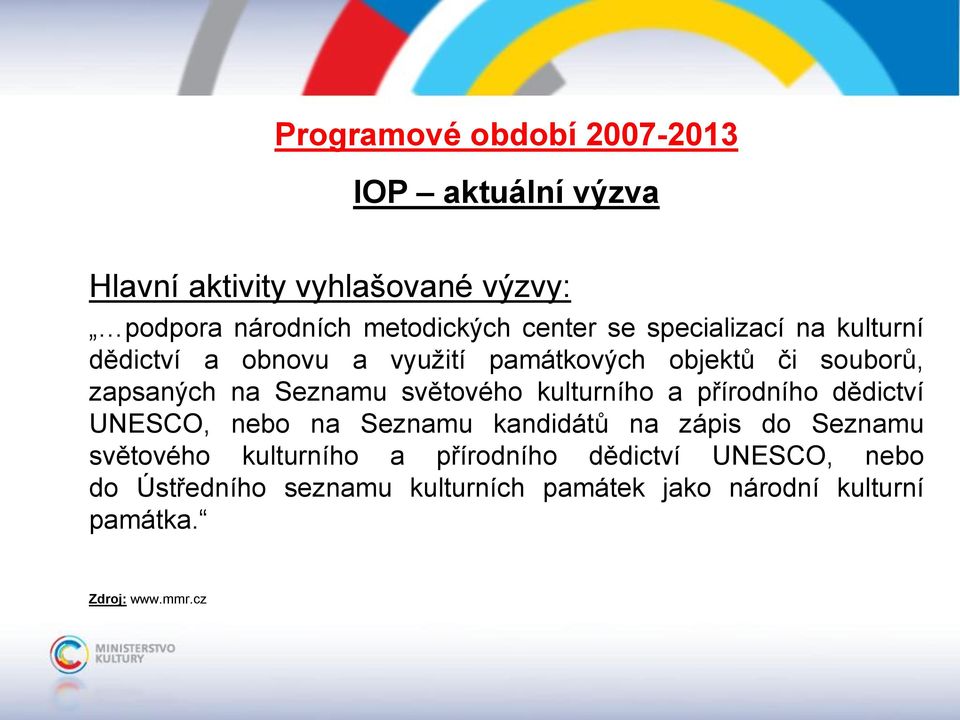 Programové období 2007-2013

IOP – aktuální výzva

Hlavní aktivity vyhlašované výzvy:

„…podpora národních metodických center se specializací na kulturní dědictví a obnovu a využití památkových objektů či souborů, zapsaných na Seznamu světového kulturního a přírodního dědictví UNESCO, nebo na Seznamu kandidátů na zápis do Seznamu světového kulturního a přírodního dědictví UNESCO, nebo do Ústředního seznamu kulturních památek jako národní kulturní památka.“

Zdroj: www.mmr.cz

MINISTERSTVO KULTURY